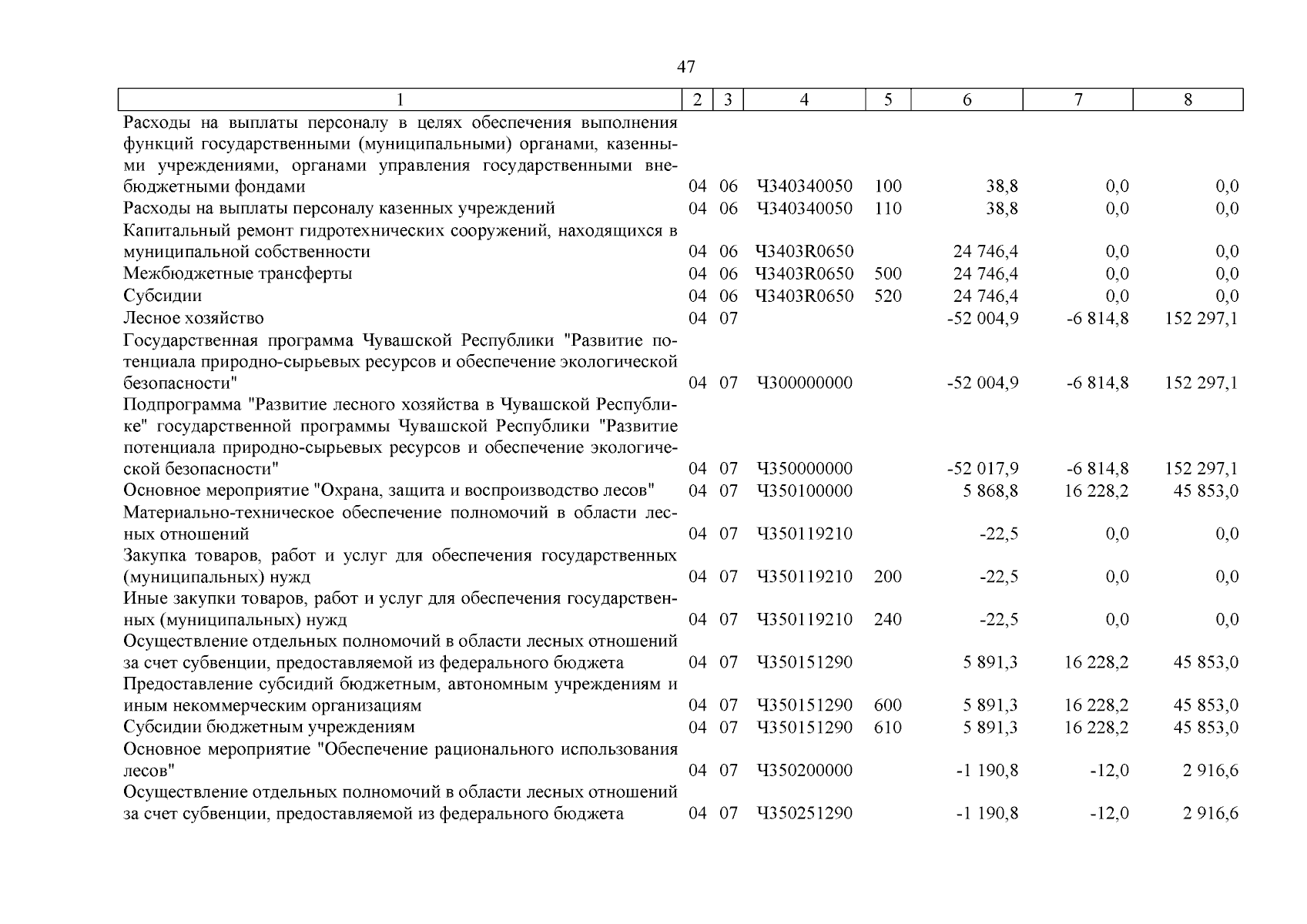 47

| 1 | 2 | 3 | 4 | 5 | 6 | 7 | 8 |
|---|---|---|---|---|---|---|---|
| Расходы на выплаты персоналу в целях обеспечения выполнения функций государственными (муниципальными) органами, казенными учреждениями, органами управления государственными внебюджетными фондами | 04 | 06 | Ч340340050 | 100 | 38,8 | 0,0 | 0,0 |
| Расходы на выплаты персоналу казенных учреждений | 04 | 06 | Ч340340050 | 110 | 38,8 | 0,0 | 0,0 |
| Капитальный ремонт гидротехнических сооружений, находящихся в муниципальной собственности | 04 | 06 | Ч3403R0650 |  | 24 746,4 | 0,0 | 0,0 |
| Межбюджетные трансферты | 04 | 06 | Ч3403R0650 | 500 | 24 746,4 | 0,0 | 0,0 |
| Субсидии | 04 | 06 | Ч3403R0650 | 520 | 24 746,4 | 0,0 | 0,0 |
| Лесное хозяйство | 04 | 07 |  |  | -52 004,9 | -6 814,8 | 152 297,1 |
| Государственная программа Чувашской Республики "Развитие потенциала природно-сырьевых ресурсов и обеспечение экологической безопасности" | 04 | 07 | Ч300000000 |  | -52 004,9 | -6 814,8 | 152 297,1 |
| Подпрограмма "Развитие лесного хозяйства в Чувашской Республике" государственной программы Чувашской Республики "Развитие потенциала природно-сырьевых ресурсов и обеспечение экологической безопасности" | 04 | 07 | Ч350000000 |  | -52 017,9 | -6 814,8 | 152 297,1 |
| Основное мероприятие "Охрана, защита и воспроизводство лесов" | 04 | 07 | Ч350100000 |  | 5 868,8 | 16 228,2 | 45 853,0 |
| Материально-техническое обеспечение полномочий в области лесных отношений | 04 | 07 | Ч350119210 |  | -22,5 | 0,0 | 0,0 |
| Закупка товаров, работ и услуг для обеспечения государственных (муниципальных) нужд | 04 | 07 | Ч350119210 | 200 | -22,5 | 0,0 | 0,0 |
| Иные закупки товаров, работ и услуг для обеспечения государственных (муниципальных) нужд | 04 | 07 | Ч350119210 | 240 | -22,5 | 0,0 | 0,0 |
| Осуществление отдельных полномочий в области лесных отношений за счет субвенции, предоставляемой из федерального бюджета | 04 | 07 | Ч350151290 |  | 5 891,3 | 16 228,2 | 45 853,0 |
| Предоставление субсидий бюджетным, автономным учреждениям и иным некоммерческим организациям | 04 | 07 | Ч350151290 | 600 | 5 891,3 | 16 228,2 | 45 853,0 |
| Субсидии бюджетным учреждениям | 04 | 07 | Ч350151290 | 610 | 5 891,3 | 16 228,2 | 45 853,0 |
| Основное мероприятие "Обеспечение рационального использования лесов" | 04 | 07 | Ч350200000 |  | -1 190,8 | -12,0 | 2 916,6 |
| Осуществление отдельных полномочий в области лесных отношений за счет субвенции, предоставляемой из федерального бюджета | 04 | 07 | Ч350251290 |  | -1 190,8 | -12,0 | 2 916,6 |